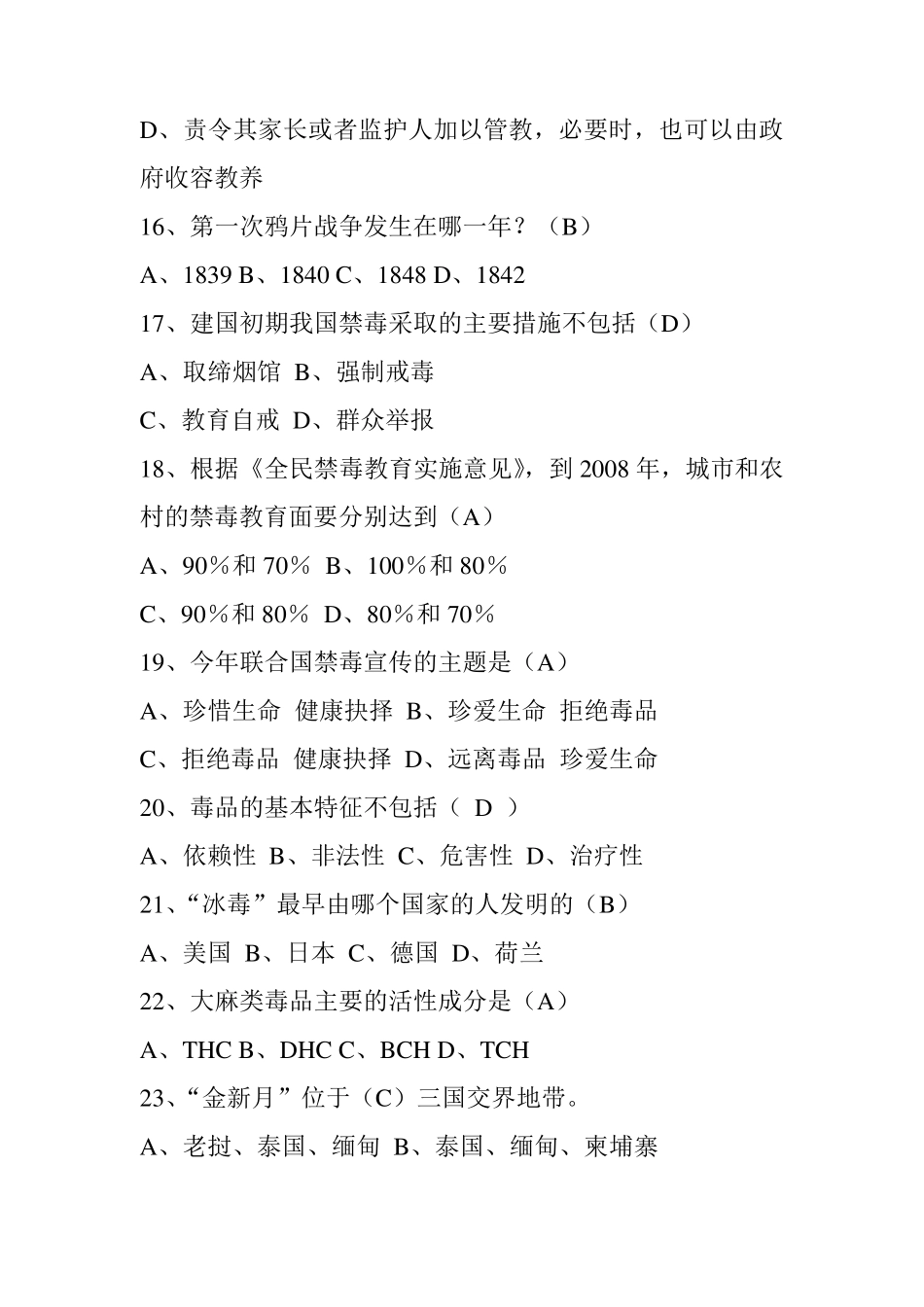 D、责令其家长或者监护人加以管教，必要时，也可以由政府收容教养

16、第一次鸦片战争发生在哪一年？（B）

A、1839 B、1840 C、1848 D、1842

17、建国初期我国禁毒采取的主要措施不包括（D）

A、取缔烟馆 B、强制戒毒

C、教育自戒 D、群众举报

18、根据《全民禁毒教育实施意见》，到 2008 年，城市和农村的禁毒教育面要分别达到（A）

A、90％和 70％ B、100％和 80％

C、90％和 80％ D、80％和 70％

19、今年联合国禁毒宣传的主题是（A）

A、珍惜生命 健康抉择 B、珍爱生命 拒绝毒品

C、拒绝毒品 健康抉择 D、远离毒品 珍爱生命

20、毒品的基本特征不包括（ D ）

A、依赖性 B、非法性 C、危害性 D、治疗性

21、“冰毒”最早由哪个国家的人发明的（B）

A、美国 B、日本 C、德国 D、荷兰

22、大麻类毒品主要的活性成分是（A）

A、THC B、DHC C、BCH D、TCH

23、“金新月”位于（C）三国交界地带。

A、老挝、泰国、缅甸 B、泰国、缅甸、柬埔寨